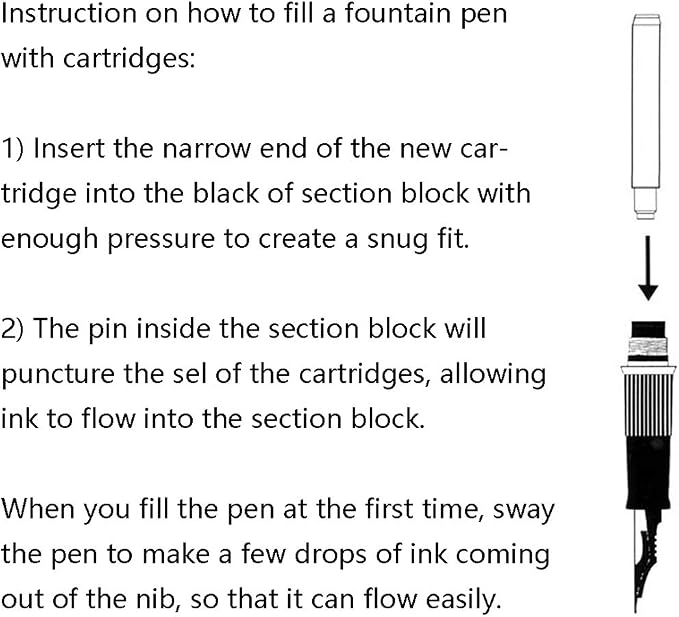 Instruction on how to fill a fountain pen with cartridges:

1) Insert the narrow end of the new cartridge into the black of section block with enough pressure to create a snug fit.

2) The pin inside the section block will puncture the sel of the cartridges, allowing ink to flow into the section block.

When you fill the pen at the first time, sway the pen to make a few drops of ink coming out of the nib, so that it can flow easily.